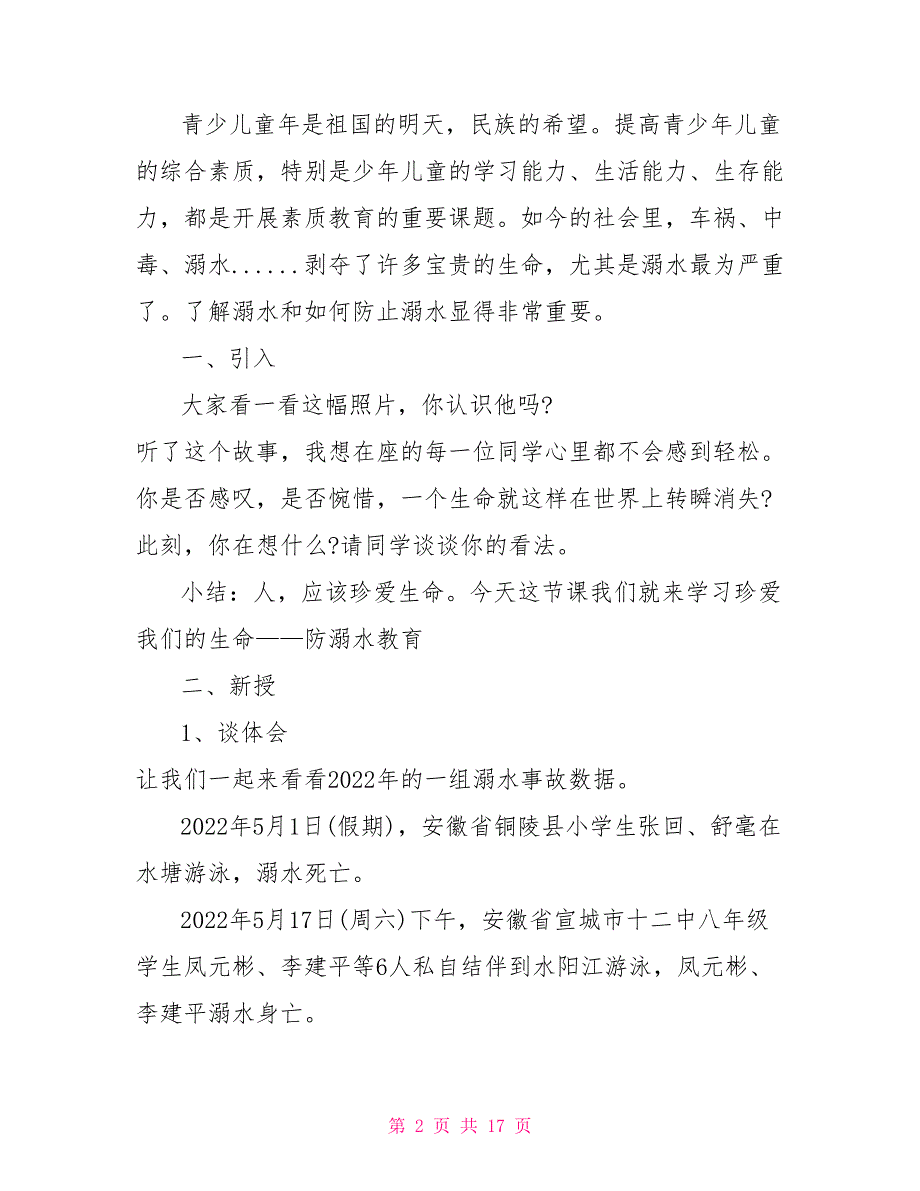 青少儿童年是祖国的明天，民族的希望。提高青少年儿童的综合素质，特别是少年儿童的学习能力、生活能力、生存能力，都是开展素质教育的重要课题。如今的社会里，车祸、中毒、溺水......剥夺了许多宝贵的生命，尤其是溺水最为严重了。了解溺水和如何防止溺水显得非常重要。

一、引入

大家看一看这幅照片，你认识他吗?

听了这个故事，我想在座的每一位同学心里都不会感到轻松。你是否感叹，是否惋惜，一个生命就这样在世界上转瞬消失?此刻，你在想什么?请同学谈谈你的看法。

小结：人，应该珍爱生命。今天这节课我们就来学习珍爱我们的生命——防溺水教育

二、新授

1、谈体会

让我们一起来看看2022年的一组溺水事故数据。

2022年5月1日(假期)，安徽省铜陵县小学生张回、舒毫在水塘游泳，溺水死亡。

2022年5月17日(周六)下午，安徽省宣城市十二中八年级学生凤元彬、李建平等6人私自结伴到水阳江游泳，凤元彬、李建平溺水身亡。

第 2 页 共 17 页